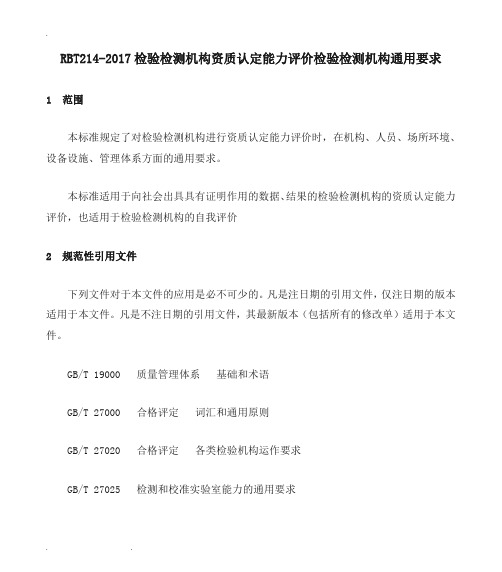 RBT214-2017 检验检测机构资质认定能力评价检验检测机构通用要求

1 范围

本标准规定了对检验检测机构进行资质认定能力评价时，在机构、人员、场所环境、设备设施、管理体系方面的通用要求。

本标准适用于向社会出具具有证明作用的数据、结果的检验检测机构的资质认定能力评价，也适用于检验检测机构的自我评价

2 规范性引用文件

下列文件对于本文件的应用是必不可少的。凡是注日期的引用文件，仅注日期的版本适用于本文件。凡是不注日期的引用文件，其最新版本（包括所有的修改单）适用于本文件。

GB/T 19000 质量管理体系 基础和术语

GB/T 27000 合格评定 词汇和通用原则

GB/T 27020 合格评定 各类检验机构运作要求

GB/T 27025 检测和校准实验室能力的通用要求